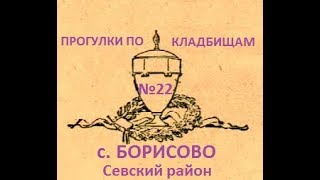 ПРОГУЛКИ ПО КЛАДБИЩАМ

№22

с. БОРИСОВО
Севский район